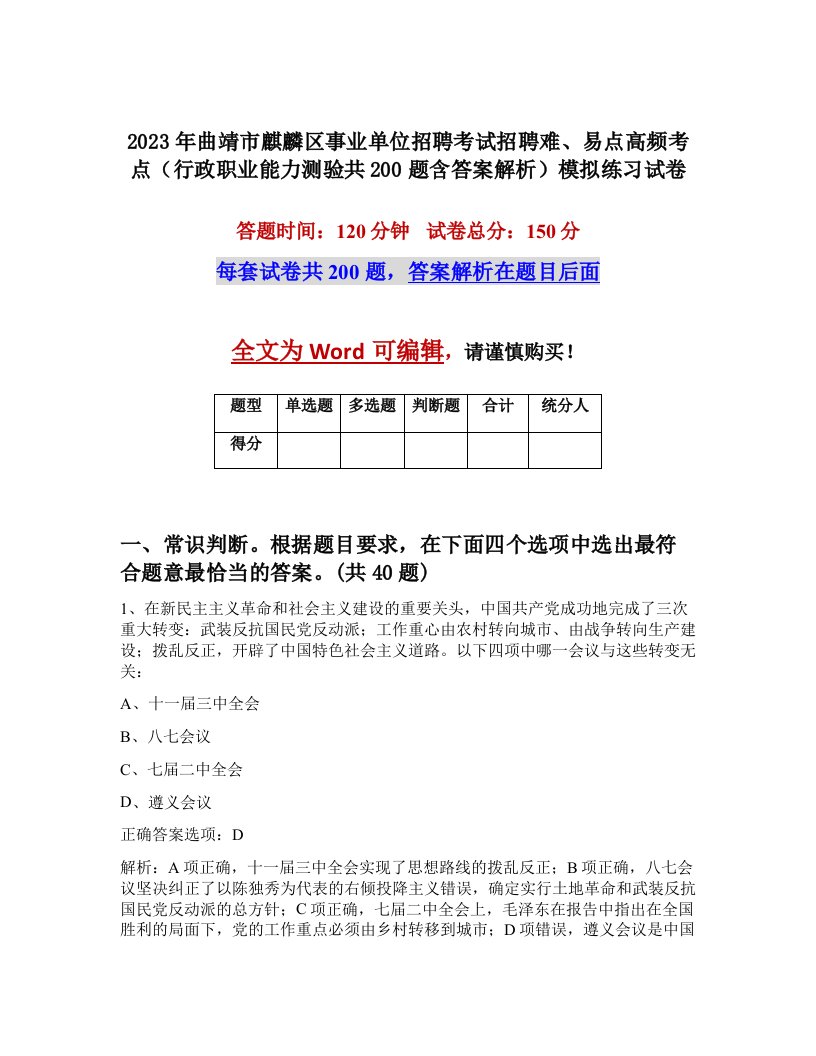 2023年曲靖市麒麟区事业单位招聘考试招聘难、易点高频考点（行政职业能力测验共200题含答案解析）模拟练习试卷

答题时间：120分钟　试卷总分：150分

每套试卷共200题，答案解析在题目后面

全文为Word可编辑，请谨慎购买！

| 题型 | 单选题 | 多选题 | 判断题 | 合计 | 统分人 |
|---|---|---|---|---|---|
| 得分 | | | | | |

一、常识判断。根据题目要求，在下面四个选项中选出最符合题意最恰当的答案。(共40题)

1、在新民主主义革命和社会主义建设的重要关头，中国共产党成功地完成了三次重大转变：武装反抗国民党反动派；工作重心由农村转向城市、由战争转向生产建设；拨乱反正，开辟了中国特色社会主义道路。以下四项中哪一会议与这些转变无关：

A、十一届三中全会

B、八七会议

C、七届二中全会

D、遵义会议

正确答案选项：D

解析：A项正确，十一届三中全会实现了思想路线的拨乱反正；B项正确，八七会议坚决纠正了以陈独秀为代表的右倾投降主义错误，确定实行土地革命和武装反抗国民党反动派的总方针；C项正确，七届二中全会上，毛泽东在报告中指出在全国胜利的局面下，党的工作重点必须由乡村转移到城市；D项错误，遵义会议是中国